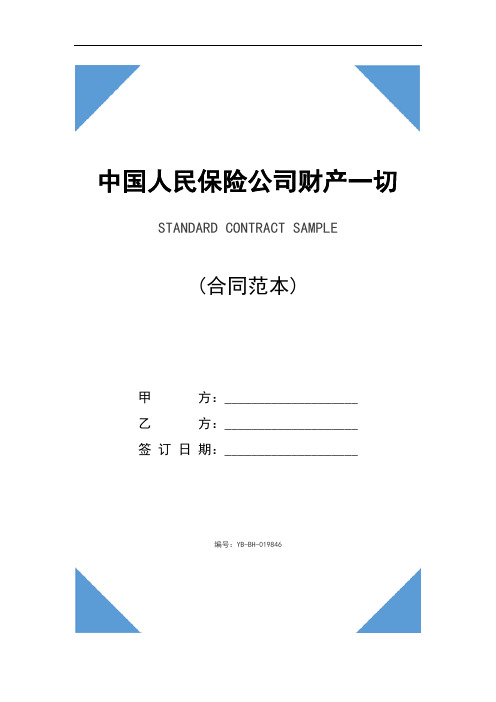 中国人民保险公司财产一切

STANDARD CONTRACT SAMPLE

（合同范本）

甲　　方：____________________

乙　　方：____________________

签 订 日 期：____________________

编号：YB-BH-019846